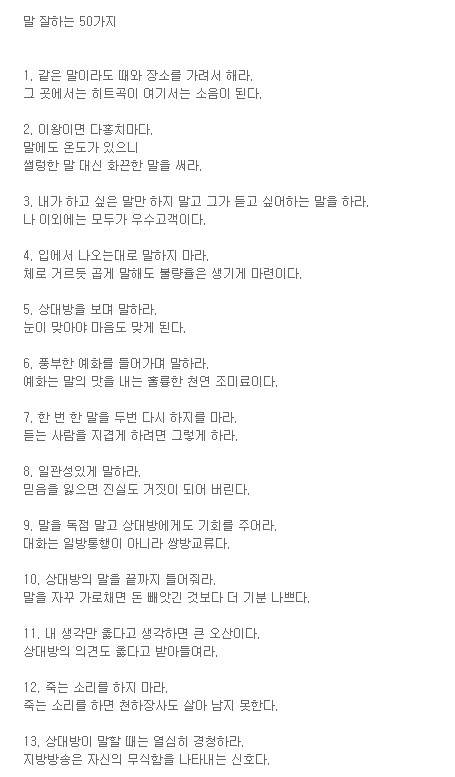 말 잘하는 50가지

1. 같은 말이라도 때와 장소를 가려서 해라.
그 곳에서는 히트곡이 여기서는 소음이 된다.

2. 이왕이면 다홍치마다.
말에도 온도가 있으니
썰렁한 말 대신 화끈한 말을 써라.

3. 내가 하고 싶은 말만 하지 말고 그가 듣고 싶어하는 말을 하라.
나 이외에는 모두가 우수고객이다.

4. 입에서 나오는대로 말하지 마라.
체로 거르듯 곱게 말해도 불량율은 생기게 마련이다.

5. 상대방을 보며 말하라.
눈이 맞아야 마음도 맞게 된다.

6. 풍부한 예화를 들어가며 말하라.
예화는 말의 맛을 내는 훌륭한 천연 조미료이다.

7. 한 번 한 말을 두번 다시 하지를 마라.
듣는 사람을 지겹게 하려면 그렇게 하라.

8. 일관성있게 말하라.
믿음을 잃으면 진실도 거짓이 되어 버린다.

9. 말을 독점 말고 상대방에게도 기회를 주어라.
대화는 일방통행이 아니라 쌍방교류다.

10. 상대방의 말을 끝까지 들어줘라.
말을 자꾸 가로채면 돈 빼앗긴 것보다 더 기분 나쁘다.

11. 내 생각만 옳다고 생각하면 큰 오산이다.
상대방의 의견도 옳다고 받아들여라.

12. 죽는 소리를 하지 마라.
죽는 소리를 하면 천하장사도 살아 남지 못한다.

13. 상대방이 말할 때는 열심히 경청하라.
지방방송은 자신의 무식함을 나타내는 신호다.